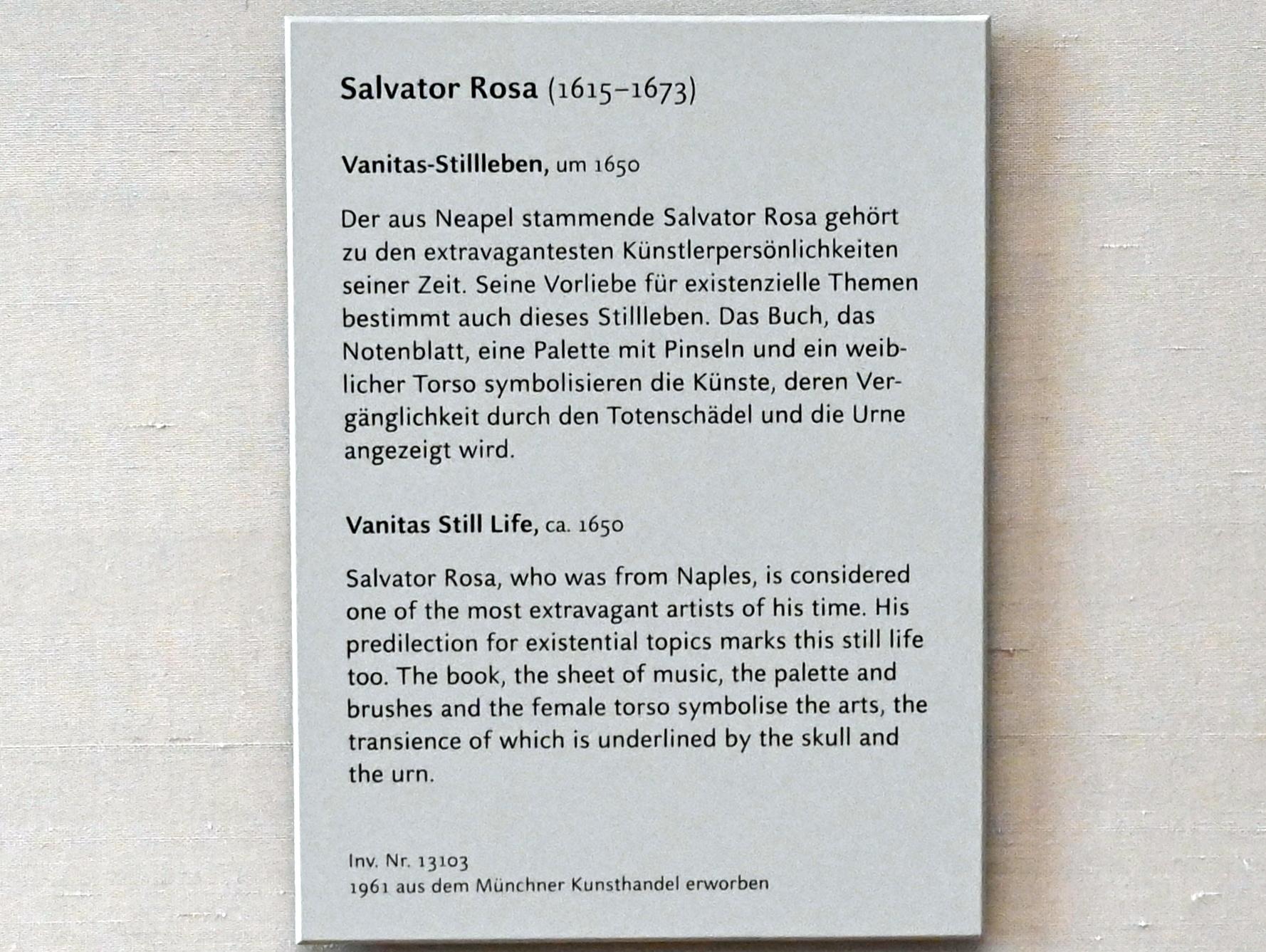 Salvator Rosa (1615–1673)

Vanitas-Stillleben, um 1650

Der aus Neapel stammende Salvator Rosa gehört zu den extravagantesten Künstlerpersönlichkeiten seiner Zeit. Seine Vorliebe für existenzielle Themen bestimmt auch dieses Stillleben. Das Buch, das Notenblatt, eine Palette mit Pinseln und ein weiblicher Torso symbolisieren die Künste, deren Vergänglichkeit durch den Totenschädel und die Urne angezeigt wird.

Vanitas Still Life, ca. 1650

Salvator Rosa, who was from Naples, is considered one of the most extravagant artists of his time. His predilection for existential topics marks this still life too. The book, the sheet of music, the palette and brushes and the female torso symbolise the arts, the transience of which is underlined by the skull and the urn.

Inv. Nr. 13103
1961 aus dem Münchner Kunsthandel erworben